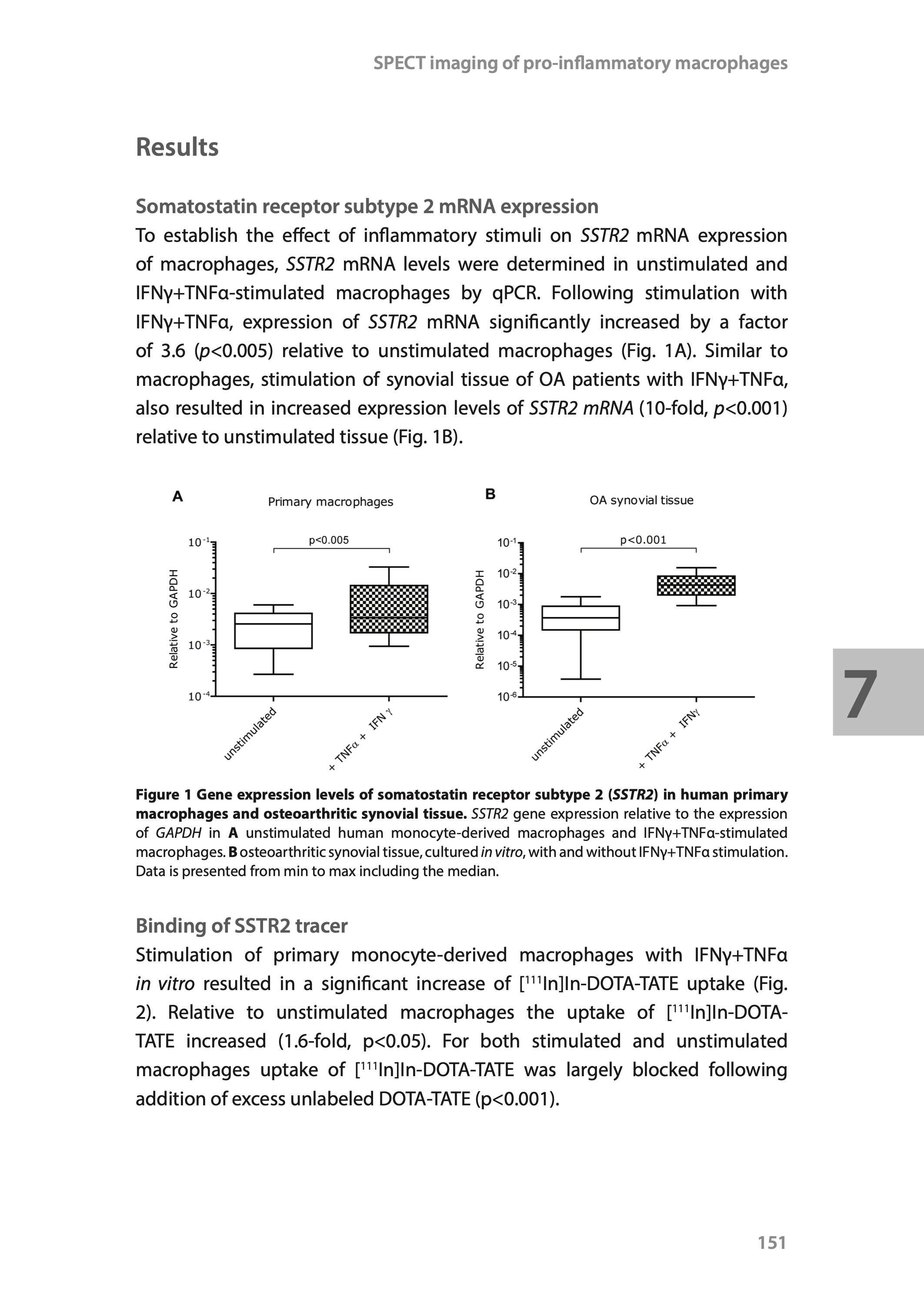 SPECT imaging of pro-inflammatory macrophages

Results

Somatostatin receptor subtype 2 mRNA expression

To establish the effect of inflammatory stimuli on SSTR2 mRNA expression of macrophages, SSTR2 mRNA levels were determined in unstimulated and IFNγ+TNFα-stimulated macrophages by qPCR. Following stimulation with IFNγ+TNFα, expression of SSTR2 mRNA significantly increased by a factor of 3.6 (p<0.005) relative to unstimulated macrophages (Fig. 1A). Similar to macrophages, stimulation of synovial tissue of OA patients with IFNγ+TNFα, also resulted in increased expression levels of SSTR2 mRNA (10-fold, p<0.001) relative to unstimulated tissue (Fig. 1B).

A

Primary macrophages

p<0.005

Relative to GAPDH

$10^{-1}$

$10^{-2}$

$10^{-3}$

$10^{-4}$

unstimulated

+ TNFα + IFN γ

B

OA synovial tissue

p<0.001

Relative to GAPDH

$10^{-1}$

$10^{-2}$

$10^{-3}$

$10^{-4}$

$10^{-5}$

$10^{-6}$

unstimulated

+ TNFα + IFNγ

7

Figure 1 Gene expression levels of somatostatin receptor subtype 2 (SSTR2) in human primary macrophages and osteoarthritic synovial tissue. SSTR2 gene expression relative to the expression of GAPDH in A unstimulated human monocyte-derived macrophages and IFNγ+TNFα-stimulated macrophages. B osteoarthritic synovial tissue, cultured in vitro, with and without IFNγ+TNFα stimulation. Data is presented from min to max including the median.

Binding of SSTR2 tracer

Stimulation of primary monocyte-derived macrophages with IFNγ+TNFα in vitro resulted in a significant increase of [$^{111}$In]In-DOTA-TATE uptake (Fig. 2). Relative to unstimulated macrophages the uptake of [$^{111}$In]In-DOTA-TATE increased (1.6-fold, p<0.05). For both stimulated and unstimulated macrophages uptake of [$^{111}$In]In-DOTA-TATE was largely blocked following addition of excess unlabeled DOTA-TATE (p<0.001).

151